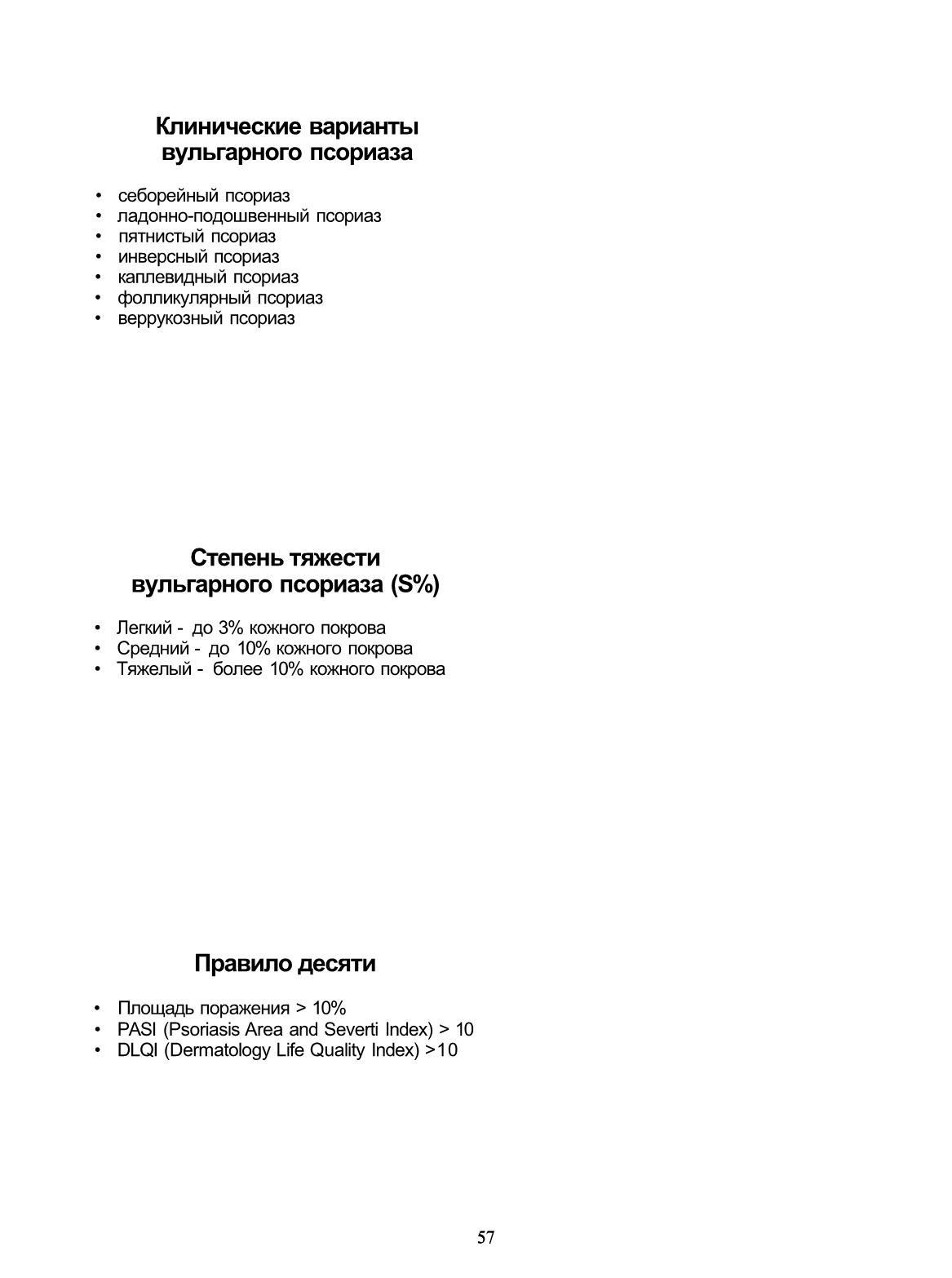 Клинические варианты вульгарного псориаза

• себорейный псориаз
• ладонно-подошвенный псориаз
• пятнистый псориаз
• инверсный псориаз
• каплевидный псориаз
• фолликулярный псориаз
• веррукозный псориаз

Степень тяжести вульгарного псориаза (S%)

• Легкий - до 3% кожного покрова
• Средний - до 10% кожного покрова
• Тяжелый - более 10% кожного покрова

Правило десяти

• Площадь поражения > 10%
• PASI (Psoriasis Area and Severti Index) > 10
• DLQI (Dermatology Life Quality Index) >10

57